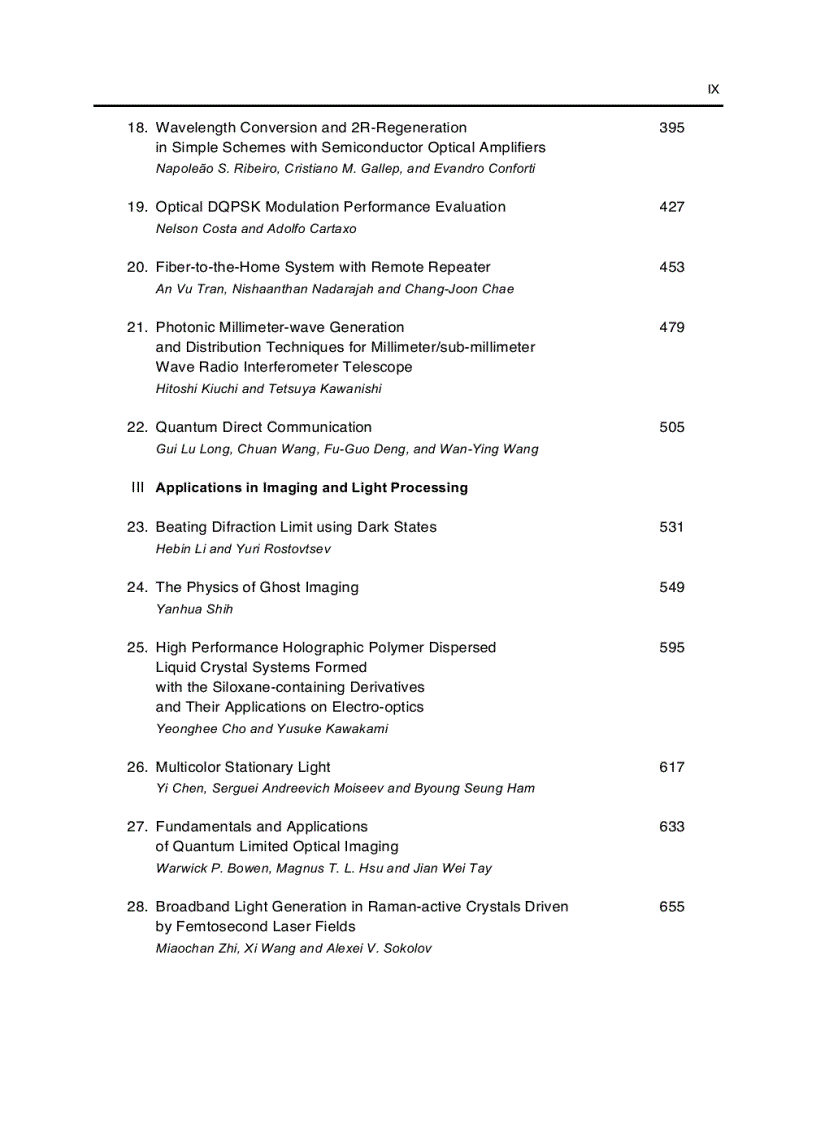 IX

18. Wavelength Conversion and 2R-Regeneration in Simple Schemes with Semiconductor Optical Amplifiers 395
Napoleão S. Ribeiro, Cristiano M. Gallep, and Evandro Conforti

19. Optical DQPSK Modulation Performance Evaluation 427
Nelson Costa and Adolfo Cartaxo

20. Fiber-to-the-Home System with Remote Repeater 453
An Vu Tran, Nishaanthan Nadarajah and Chang-Joon Chae

21. Photonic Millimeter-wave Generation and Distribution Techniques for Millimeter/sub-millimeter Wave Radio Interferometer Telescope 479
Hitoshi Kiuchi and Tetsuya Kawanishi

22. Quantum Direct Communication 505
Gui Lu Long, Chuan Wang, Fu-Guo Deng, and Wan-Ying Wang

III Applications in Imaging and Light Processing

23. Beating Difraction Limit using Dark States 531
Hebin Li and Yuri Rostovtsev

24. The Physics of Ghost Imaging 549
Yanhua Shih

25. High Performance Holographic Polymer Dispersed Liquid Crystal Systems Formed with the Siloxane-containing Derivatives and Their Applications on Electro-optics 595
Yeonghee Cho and Yusuke Kawakami

26. Multicolor Stationary Light 617
Yi Chen, Serguei Andreevich Moiseev and Byoung Seung Ham

27. Fundamentals and Applications of Quantum Limited Optical Imaging 633
Warwick P. Bowen, Magnus T. L. Hsu and Jian Wei Tay

28. Broadband Light Generation in Raman-active Crystals Driven by Femtosecond Laser Fields 655
Miaochan Zhi, Xi Wang and Alexei V. Sokolov